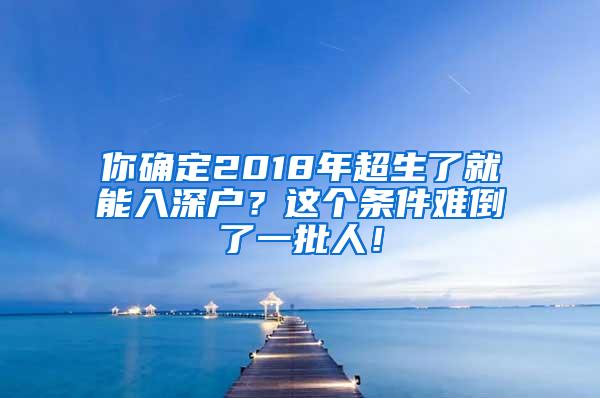 你确定2018年超生了就能入深户？这个条件难倒了一批人！